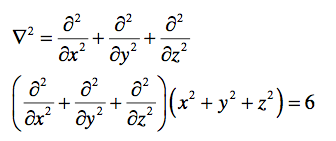 $\nabla^2 = \frac{\partial^2}{\partial x^2} + \frac{\partial^2}{\partial y^2} + \frac{\partial^2}{\partial z^2}$

$\left( \frac{\partial^2}{\partial x^2} + \frac{\partial^2}{\partial y^2} + \frac{\partial^2}{\partial z^2} \right) \left( x^2 + y^2 + z^2 \right) = 6$